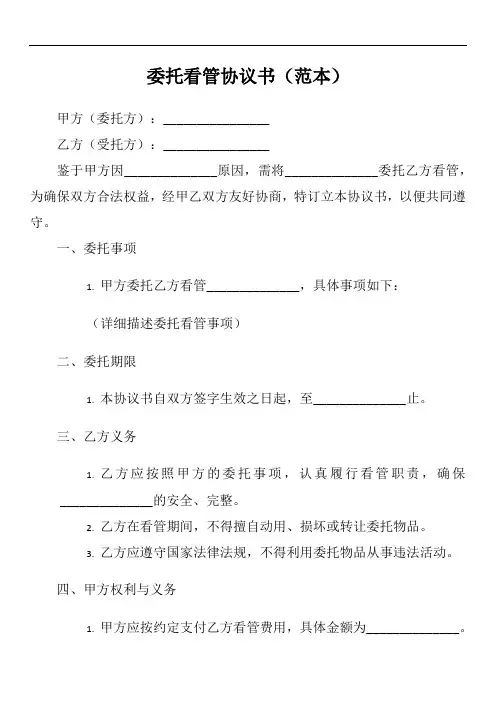 委托看管协议书（范本）

甲方（委托方）：________________

乙方（受托方）：________________

鉴于甲方因______________原因，需将______________委托乙方看管，为确保双方合法权益，经甲乙双方友好协商，特订立本协议书，以便共同遵守。

一、委托事项

1. 甲方委托乙方看管______________，具体事项如下：

（详细描述委托看管事项）

二、委托期限

1. 本协议书自双方签字生效之日起，至______________止。

三、乙方义务

1. 乙方应按照甲方的委托事项，认真履行看管职责，确保______________的安全、完整。

2. 乙方在看管期间，不得擅自动用、损坏或转让委托物品。

3. 乙方应遵守国家法律法规，不得利用委托物品从事违法活动。

四、甲方权利与义务

1. 甲方应按约定支付乙方看管费用，具体金额为______________。